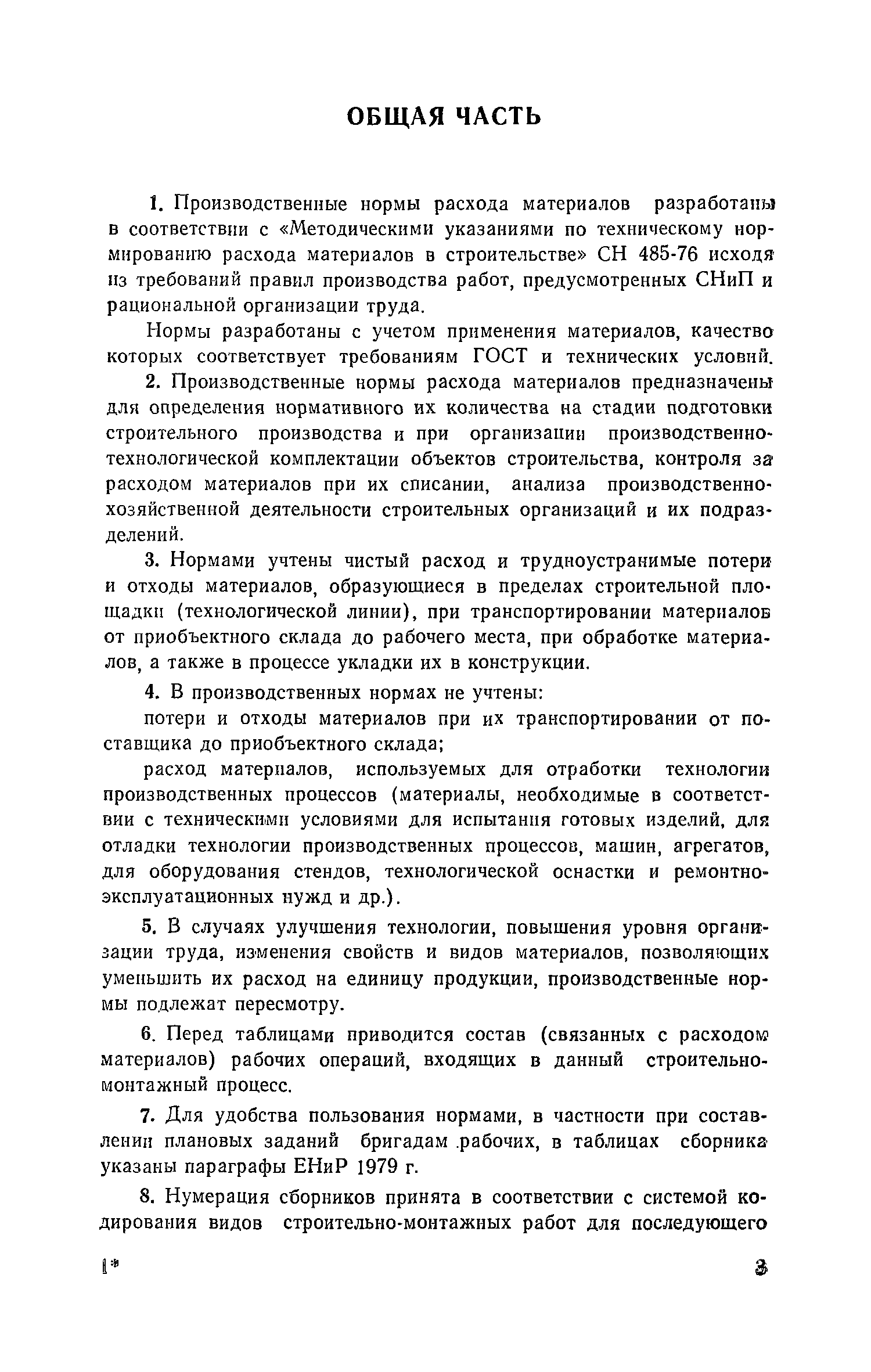 ОБЩАЯ ЧАСТЬ

1. Производственные нормы расхода материалов разработаны в соответствии с «Методическими указаниями по техническому нормированию расхода материалов в строительстве» СН 485-76 исходя из требований правил производства работ, предусмотренных СНиП и рациональной организации труда.

Нормы разработаны с учетом применения материалов, качество которых соответствует требованиям ГОСТ и технических условий.

2. Производственные нормы расхода материалов предназначены для определения нормативного их количества на стадии подготовки строительного производства и при организации производственно-технологической комплектации объектов строительства, контроля за расходом материалов при их списании, анализа производственно-хозяйственной деятельности строительных организаций и их подразделений.

3. Нормами учтены чистый расход и трудноустранимые потери и отходы материалов, образующиеся в пределах строительной площадки (технологической линии), при транспортировании материалов от приобъектного склада до рабочего места, при обработке материалов, а также в процессе укладки их в конструкции.

4. В производственных нормах не учтены:

потери и отходы материалов при их транспортировании от поставщика до приобъектного склада;

расход материалов, используемых для отработки технологии производственных процессов (материалы, необходимые в соответствии с техническими условиями для испытания готовых изделий, для отладки технологии производственных процессов, машин, агрегатов, для оборудования стендов, технологической оснастки и ремонтно-эксплуатационных нужд и др.).

5. В случаях улучшения технологии, повышения уровня организации труда, изменения свойств и видов материалов, позволяющих уменьшить их расход на единицу продукции, производственные нормы подлежат пересмотру.

6. Перед таблицами приводится состав (связанных с расходом материалов) рабочих операций, входящих в данный строительно-монтажный процесс.

7. Для удобства пользования нормами, в частности при составлении плановых заданий бригадам рабочих, в таблицах сборника указаны параграфы ЕНиР 1979 г.

8. Нумерация сборников принята в соответствии с системой кодирования видов строительно-монтажных работ для последующего

1*

3